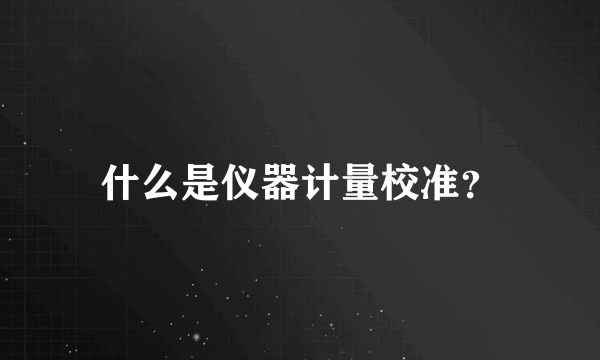 什么是仪器计量校准?